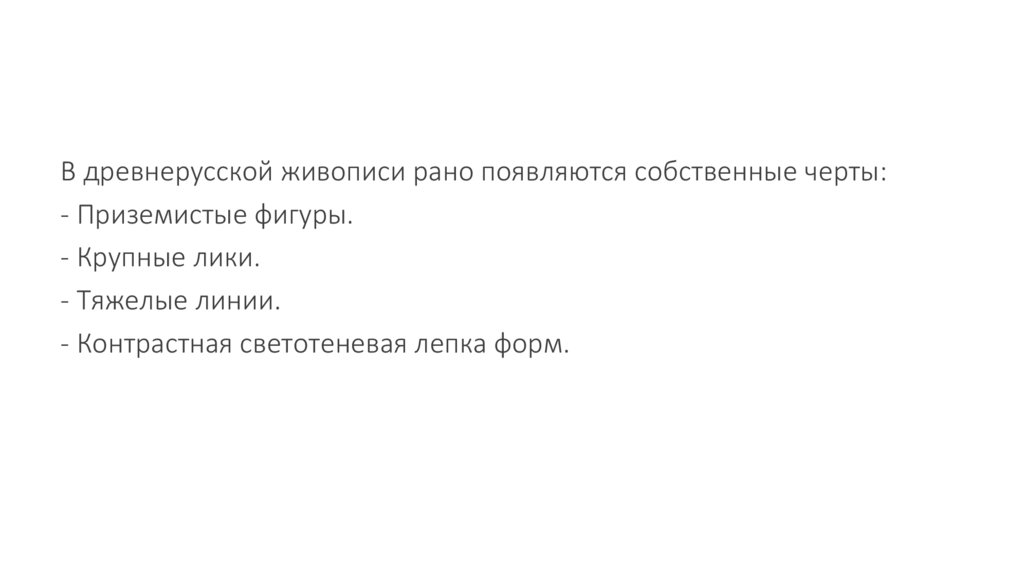 В древнерусской живописи рано появляются собственные черты:
- Приземистые фигуры.
- Крупные лики.
- Тяжелые линии.
- Контрастная светотеневая лепка форм.